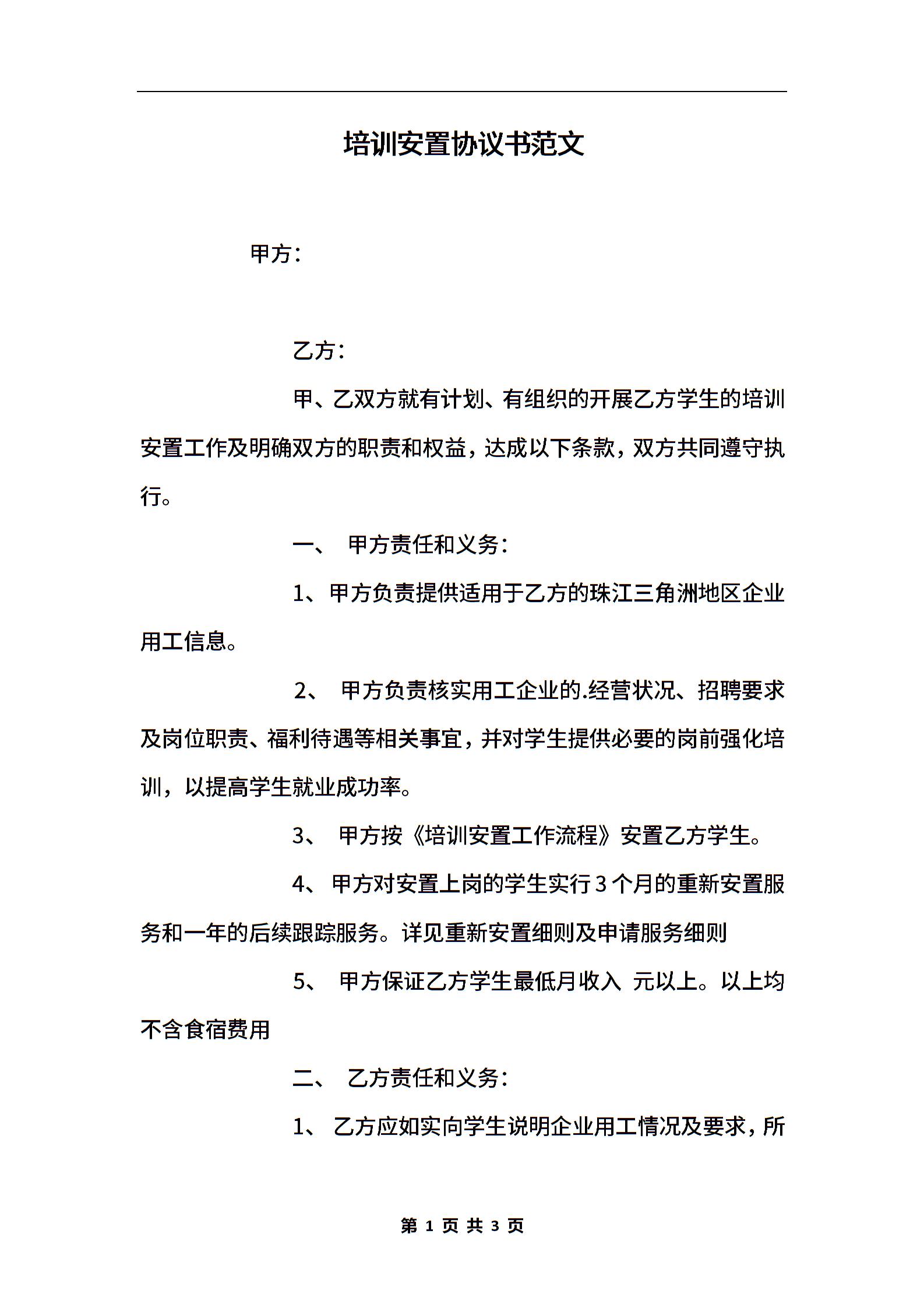 培训安置协议书范文

甲方：

乙方：

甲、乙双方就有计划、有组织的开展乙方学生的培训安置工作及明确双方的职责和权益，达成以下条款，双方共同遵守执行。

一、 甲方责任和义务：

1、甲方负责提供适用于乙方的珠江三角洲地区企业用工信息。

2、 甲方负责核实用工企业的.经营状况、招聘要求及岗位职责、福利待遇等相关事宜，并对学生提供必要的岗前强化培训，以提高学生就业成功率。

3、 甲方按《培训安置工作流程》安置乙方学生。

4、甲方对安置上岗的学生实行3个月的重新安置服务和一年的后续跟踪服务。详见重新安置细则及申请服务细则

5、 甲方保证乙方学生最低月收入 元以上。以上均不含食宿费用

二、 乙方责任和义务：

1、 乙方应如实向学生说明企业用工情况及要求，所

第 1 页 共 3 页